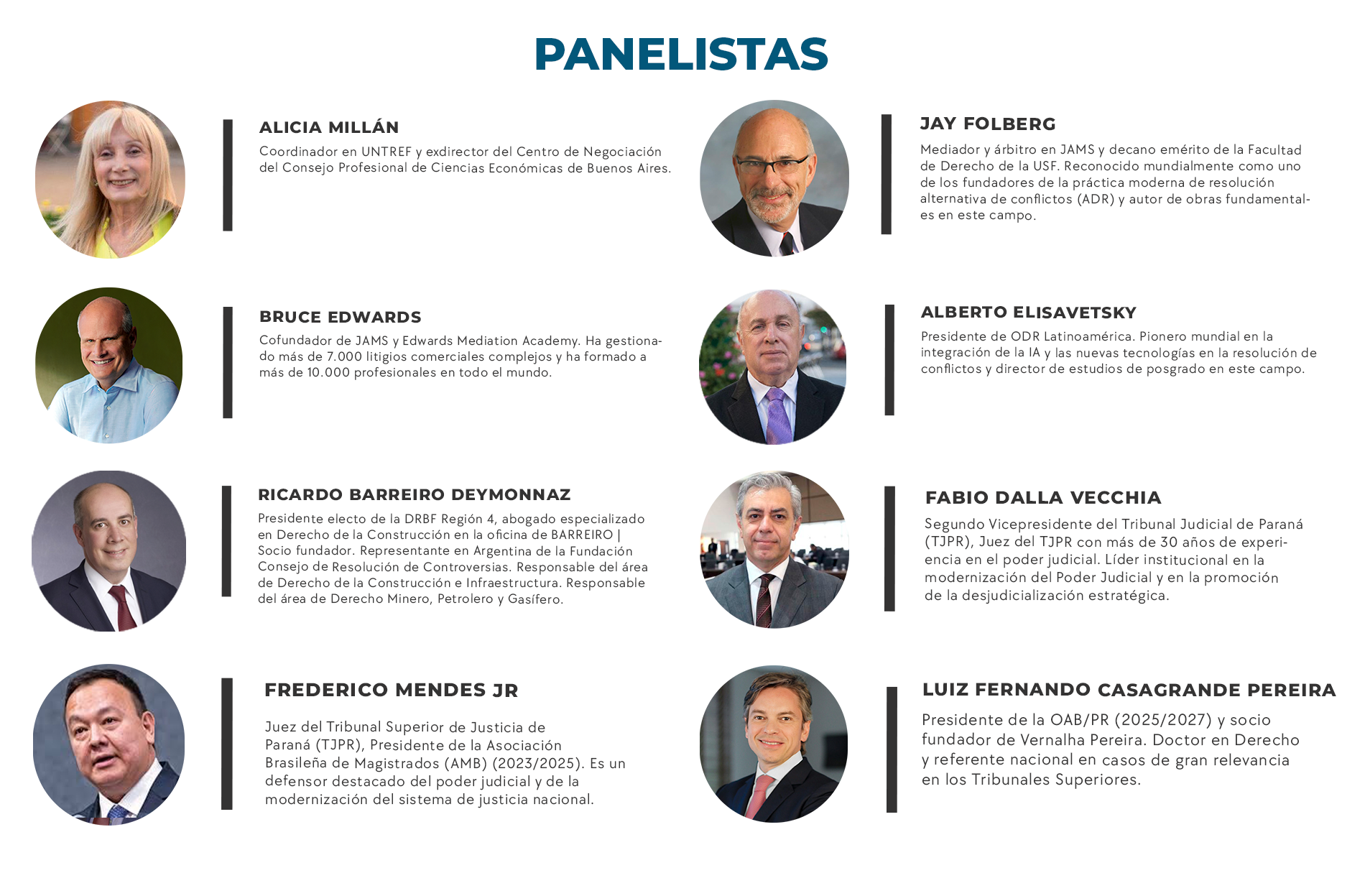 PANELISTAS

ALICIA MILLÁN

Coordinador en UNTREF y exdirector del Centro de Negociación del Consejo Profesional de Ciencias Económicas de Buenos Aires.

BRUCE EDWARDS

Cofundador de JAMS y Edwards Mediation Academy. Ha gestionado más de 7.000 litigios comerciales complejos y ha formado a más de 10.000 profesionales en todo el mundo.

RICARDO BARREIRO DEYMONNAZ

Presidente electo de la DRBF Región 4, abogado especializado en Derecho de la Construcción en la oficina de BARREIRO | Socio fundador. Representante en Argentina de la Fundación Consejo de Resolución de Controversias. Responsable del área de Derecho de la Construcción e Infraestructura. Responsable del área de Derecho Minero, Petrolero y Gasífero.

FREDERICO MENDES JR

Juez del Tribunal Superior de Justicia de Paraná (TJPR), Presidente de la Asociación Brasileña de Magistrados (AMB) (2023/2025). Es un defensor destacado del poder judicial y de la modernización del sistema de justicia nacional.

JAY FOLBERG

Mediador y árbitro en JAMS y decano emérito de la Facultad de Derecho de la USF. Reconocido mundialmente como uno de los fundadores de la práctica moderna de resolución alternativa de conflictos (ADR) y autor de obras fundamentales en este campo.

ALBERTO ELISAVETSKY

Presidente de ODR Latinoamérica. Pionero mundial en la integración de la IA y las nuevas tecnologías en la resolución de conflictos y director de estudios de posgrado en este campo.

FABIO DALLA VECCHIA

Segundo Vicepresidente del Tribunal Judicial de Paraná (TJPR), Juez del TJPR con más de 30 años de experiencia en el poder judicial. Líder institucional en la modernización del Poder Judicial y en la promoción de la desjudicialización estratégica.

LUIZ FERNANDO CASAGRANDE PEREIRA

Presidente de la OAB/PR (2025/2027) y socio fundador de Vernalha Pereira. Doctor en Derecho y referente nacional en casos de gran relevancia en los Tribunales Superiores.